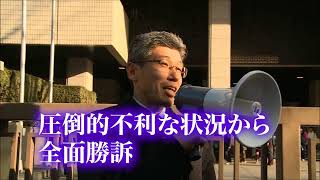 圧倒的不利な状況から
全面勝訴